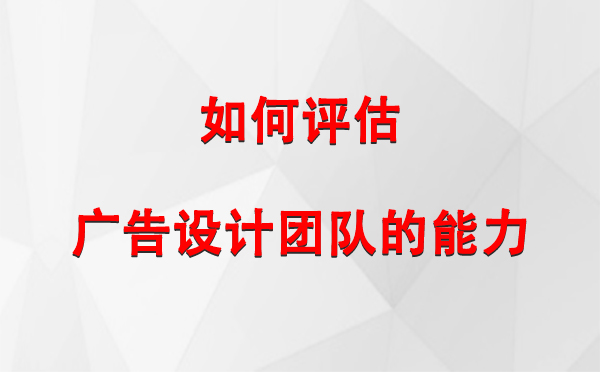 如何评估

广告设计团队的能力